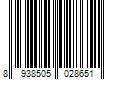 8 938505 028651